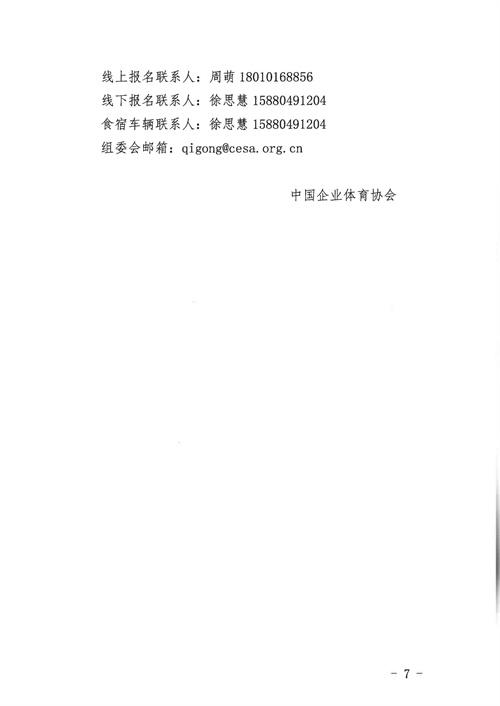 线上报名联系人：周萌18010168856

线下报名联系人：徐思慧15880491204

食宿车辆联系人：徐思慧15880491204

组委会邮箱：qigong@cesa.org.cn

中国企业体育协会

- 7 -